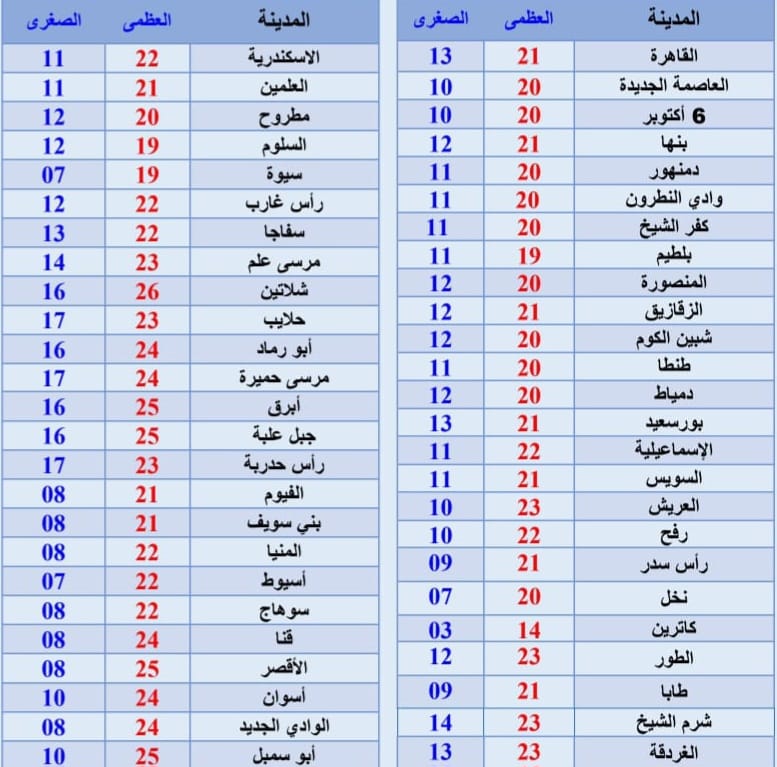 | المدينة | العظمى | الصغرى |
|---|---|---|
| القاهرة | 21 | 13 |
| العاصمة الجديدة | 20 | 10 |
| 6 أكتوبر | 20 | 10 |
| بنها | 21 | 12 |
| دمنهور | 20 | 11 |
| وادي النطرون | 20 | 11 |
| كفر الشيخ | 20 | 11 |
| بلطيم | 19 | 11 |
| المنصورة | 20 | 12 |
| الزقازيق | 21 | 12 |
| شبين الكوم | 20 | 12 |
| طنطا | 20 | 11 |
| دمياط | 20 | 12 |
| بورسعيد | 21 | 13 |
| الإسماعيلية | 22 | 11 |
| السويس | 21 | 11 |
| العريش | 23 | 10 |
| رفح | 22 | 10 |
| رأس سدر | 21 | 09 |
| نخل | 20 | 07 |
| كاترين | 14 | 03 |
| الطور | 23 | 12 |
| طابا | 21 | 09 |
| شرم الشيخ | 23 | 14 |
| الغردقة | 23 | 13 |

| المدينة | العظمى | الصغرى |
|---|---|---|
| الاسكندرية | 22 | 11 |
| العلمين | 21 | 11 |
| مطروح | 20 | 12 |
| السلوم | 19 | 12 |
| سيوة | 19 | 07 |
| رأس غارب | 22 | 12 |
| سفاجا | 22 | 13 |
| مرسى علم | 23 | 14 |
| شلاتين | 26 | 16 |
| حلايب | 23 | 17 |
| أبو رماد | 24 | 16 |
| مرسى حميرة | 24 | 17 |
| أبرق | 25 | 16 |
| جبل علبة | 25 | 16 |
| رأس حدربة | 23 | 17 |
| الفيوم | 21 | 08 |
| بني سويف | 21 | 08 |
| المنيا | 22 | 08 |
| أسيوط | 22 | 07 |
| سوهاج | 22 | 08 |
| قنا | 24 | 08 |
| الأقصر | 25 | 08 |
| أسوان | 24 | 10 |
| الوادي الجديد | 24 | 08 |
| أبو سمبل | 25 | 10 |